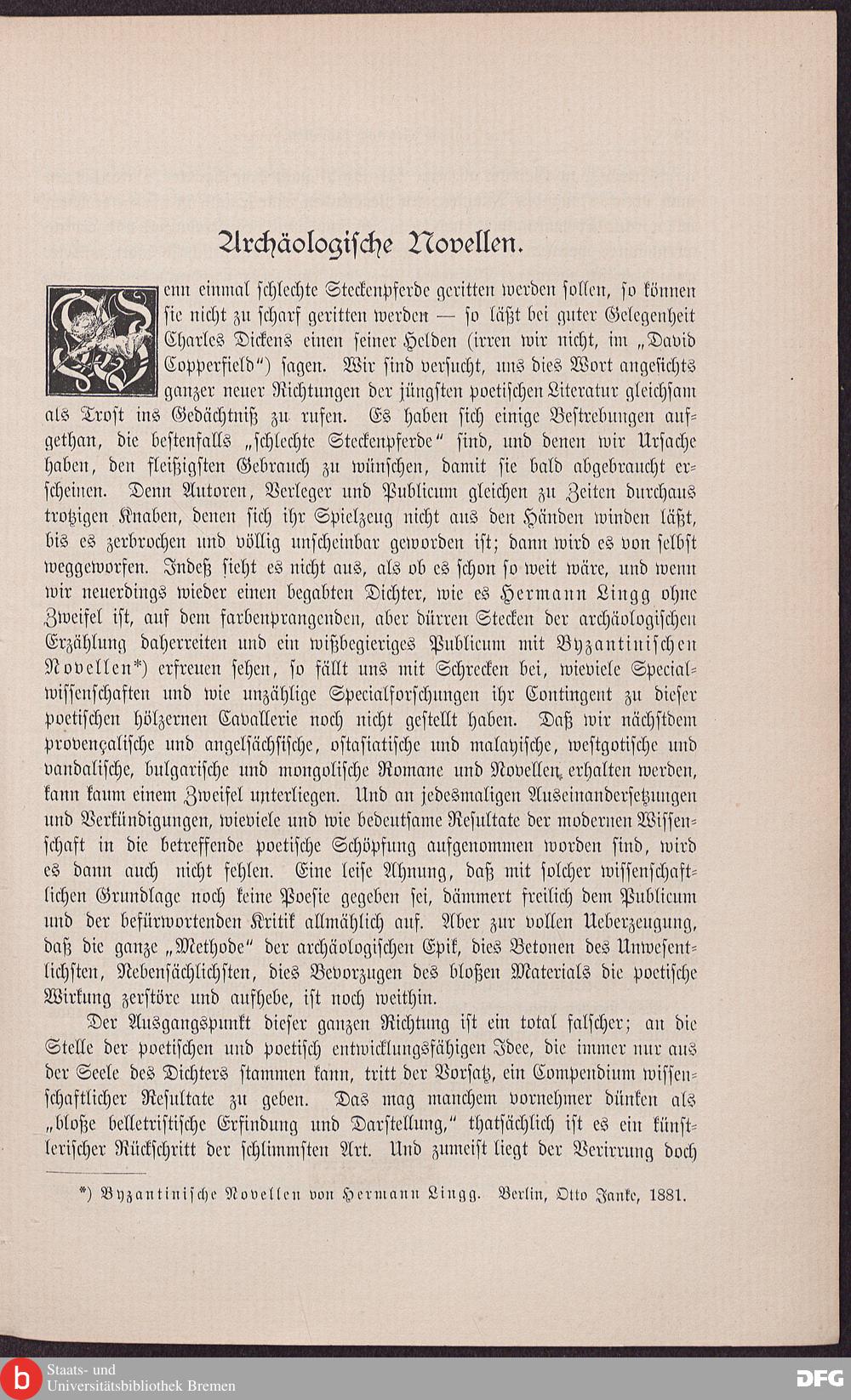 Archäologische Novellen.

Wenn einmal schlechte Steckenpferde geritten werden sollen, so können sie nicht zu scharf geritten werden — so läßt bei guter Gelegenheit Charles Dickens einen seiner Helden (irren wir nicht, im „David Copperfield“) sagen. Wir sind versucht, uns dies Wort angesichts ganzer neuer Richtungen der jüngsten poetischen Literatur gleichsam als Trost ins Gedächtniß zu rufen. Es haben sich einige Bestrebungen aufgethan, die bestenfalls „schlechte Steckenpferde“ sind, und denen wir Ursache haben, den fleißigsten Gebrauch zu wünschen, damit sie bald abgebraucht erscheinen. Denn Autoren, Verleger und Publicum gleichen zu Zeiten durchaus trotzigen Knaben, denen sich ihr Spielzeug nicht aus den Händen winden läßt, bis es zerbrochen und völlig unscheinbar geworden ist; dann wird es von selbst weggeworfen. Indeß sieht es nicht aus, als ob es schon so weit wäre, und wenn wir neuerdings wieder einen begabten Dichter, wie es Hermann Lingg ohne Zweifel ist, auf dem farbenprangenden, aber dürren Stecken der archäologischen Erzählung daherreiten und ein wißbegieriges Publicum mit Byzantinischen Novellen*) erfreuen sehen, so fällt uns mit Schrecken bei, wieviele Specialwissenschaften und wie unzählige Specialforschungen ihr Contingent zu dieser poetischen hölzernen Cavallerie noch nicht gestellt haben. Daß wir nächstdem provençalische und angelsächsische, ostasiatische und malayische, westgotische und vandalische, bulgarische und mongolische Romane und Novellen erhalten werden, kann kaum einem Zweifel unterliegen. Und an jedesmaligen Auseinandersetzungen und Verkündigungen, wieviele und wie bedeutsame Resultate der modernen Wissenschaft in die betreffende poetische Schöpfung aufgenommen worden sind, wird es dann auch nicht fehlen. Eine leise Ahnung, daß mit solcher wissenschaftlichen Grundlage noch keine Poesie gegeben sei, dämmert freilich dem Publicum und der befürwortenden Kritik allmählich auf. Aber zur vollen Ueberzeugung, daß die ganze „Methode“ der archäologischen Epik, dies Betonen des Unwesentlichsten, Nebensächlichsten, dies Bevorzugen des bloßen Materials die poetische Wirkung zerstöre und aufhebe, ist noch weithin.

Der Ausgangspunkt dieser ganzen Richtung ist ein total falscher; an die Stelle der poetischen und poetisch entwicklungsfähigen Idee, die immer nur aus der Seele des Dichters stammen kann, tritt der Vorsatz, ein Compendium wissenschaftlicher Resultate zu geben. Das mag manchem vornehmer dünken als „bloße belletristische Erfindung und Darstellung,“ thatsächlich ist es ein künstlerischer Rückschritt der schlimmsten Art. Und zumeist liegt der Verirrung doch

*) Byzantinische Novellen von Hermann Lingg. Berlin, Otto Janke, 1881.

Staats- und Universitätsbibliothek Bremen
DFG